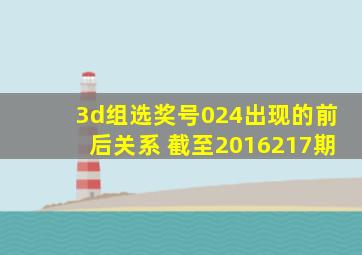 3d组选奖号024出现的前后关系 截至2016217期